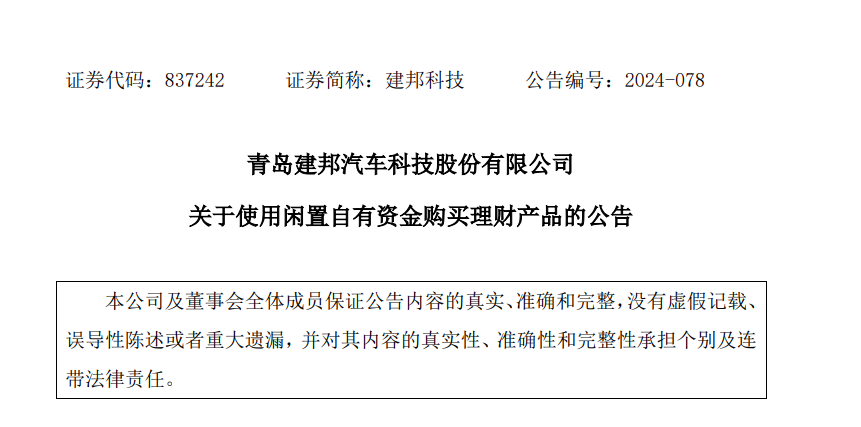 证券代码：837242 证券简称：建邦科技 公告编号：2024-078

青岛建邦汽车科技股份有限公司

关于使用闲置自有资金购买理财产品的公告

本公司及董事会全体成员保证公告内容的真实、准确和完整，没有虚假记载、误导性陈述或者重大遗漏，并对其内容的真实性、准确性和完整性承担个别及连带法律责任。